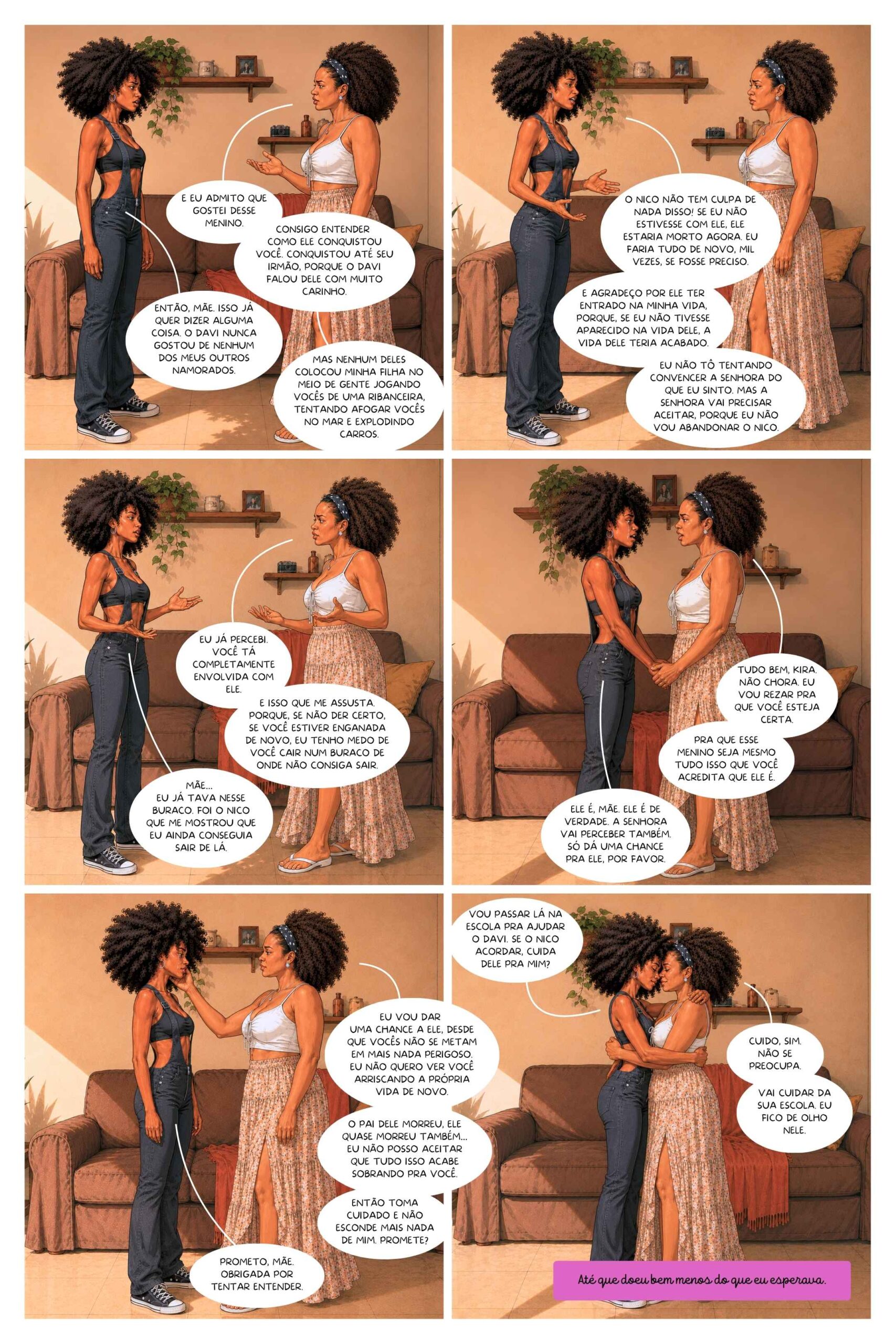 E EU ADMITO QUE GOSTEI DESSE MENINO.

CONSIGO ENTENDER COMO ELE CONQUISTOU VOCÊ. CONQUISTOU ATÉ SEU IRMÃO, PORQUE O DAVI FALOU DELE COM MUITO CARINHO.

ENTÃO, MÃE. ISSO JÁ QUER DIZER ALGUMA COISA. O DAVI NUNCA GOSTOU DE NENHUM DOS MEUS OUTROS NAMORADOS.

MAS NENHUM DELES COLOCOU MINHA FILHA NO MEIO DE GENTE JOGANDO VOCÊS DE UMA RIBANCEIRA, TENTANDO AFOGAR VOCÊS NO MAR E EXPLODINDO CARROS.

O NICO NÃO TEM CULPA DE NADA DISSO! SE EU NÃO ESTIVESSE COM ELE, ELE ESTARIA MORTO AGORA. EU FARIA TUDO DE NOVO, MIL VEZES, SE FOSSE PRECISO.

E AGRADEÇO POR ELE TER ENTRADO NA MINHA VIDA, PORQUE, SE EU NÃO TIVESSE APARECIDO NA VIDA DELE, A VIDA DELE TERIA ACABADO.

EU NÃO TÔ TENTANDO CONVENCER A SENHORA DO QUE EU SINTO. MAS A SENHORA VAI PRECISAR ACEITAR, PORQUE EU NÃO VOU ABANDONAR O NICO.

EU JÁ PERCEBI. VOCÊ TÁ COMPLETAMENTE ENVOLVIDA COM ELE.

E ISSO QUE ME ASSUSTA. PORQUE, SE NÃO DER CERTO, SE VOCÊ ESTIVER ENGANADA DE NOVO, EU TENHO MEDO DE VOCÊ CAIR NUM BURACO DE ONDE NÃO CONSIGA SAIR.

MÃE... EU JÁ TAVA NESSE BURACO. FOI O NICO QUE ME MOSTROU QUE EU AINDA CONSEGUIA SAIR DE LÁ.

TUDO BEM, KIRA. NÃO CHORA. EU VOU REZAR PRA QUE VOCÊ ESTEJA CERTA.

PRA QUE ESSE MENINO SEJA MESMO TUDO ISSO QUE VOCÊ ACREDITA QUE ELE É.

ELE É, MÃE. ELE É DE VERDADE. A SENHORA VAI PERCEBER TAMBÉM. SÓ DÁ UMA CHANCE PRA ELE, POR FAVOR.

EU VOU DAR UMA CHANCE A ELE, DESDE QUE VOCÊS NÃO SE METAM EM MAIS NADA PERIGOSO. EU NÃO QUERO VER VOCÊ ARRISCANDO A PRÓPRIA VIDA DE NOVO.

O PAI DELE MORREU, ELE QUASE MORREU TAMBÉM... EU NÃO POSSO ACEITAR QUE TUDO ISSO ACABE SOBRANDO PRA VOCÊ.

ENTÃO TOMA CUIDADO E NÃO ESCONDE MAIS NADA DE MIM. PROMETE?

PROMETO, MÃE. OBRIGADA POR TENTAR ENTENDER.

VOU PASSAR LÁ NA ESCOLA PRA AJUDAR O DAVI. SE O NICO ACORDAR, CUIDA DELE PRA MIM?

CUIDO, SIM. NÃO SE PREOCUPA.

VAI CUIDAR DA SUA ESCOLA. EU FICO DE OLHO NELE.

Até que doeu bem menos do que eu esperava.